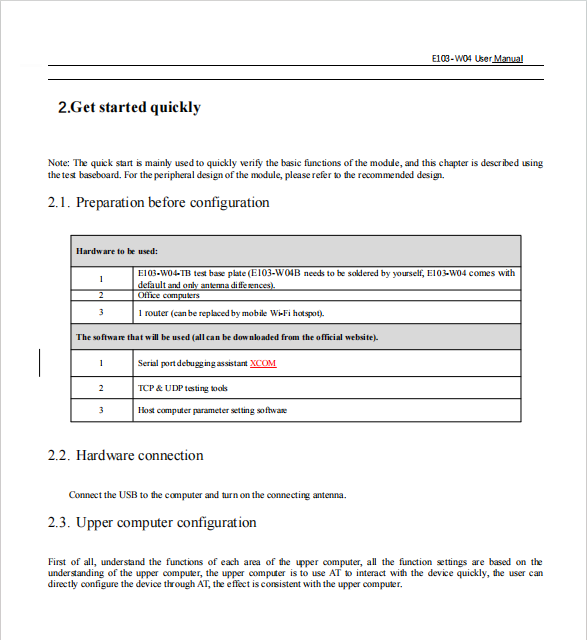 E103-W04 User Manual

2.Get started quickly

Note: The quick start is mainly used to quickly verify the basic functions of the module, and this chapter is described using the test baseboard. For the peripheral design of the module, please refer to the recommended design.

2.1. Preparation before configuration

| Hardware to be used: | |
|---|---|
| 1 | E103-W04-TB test base plate (E103-W04B needs to be soldered by yourself, E103-W04 comes with default and only antenna differences). |
| 2 | Office computers |
| 3 | 1 router (can be replaced by mobile Wi-Fi hotspot). |
| The software that will be used (all can be downloaded from the official website). | |
| 1 | Serial port debugging assistant XCOM |
| 2 | TCP & UDP testing tools |
| 3 | Host computer parameter setting software |

2.2. Hardware connection

Connect the USB to the computer and turn on the connecting antenna.

2.3. Upper computer configuration

First of all, understand the functions of each area of the upper computer, all the function settings are based on the understanding of the upper computer, the upper computer is to use AT to interact with the device quickly, the user can directly configure the device through AT, the effect is consistent with the upper computer.